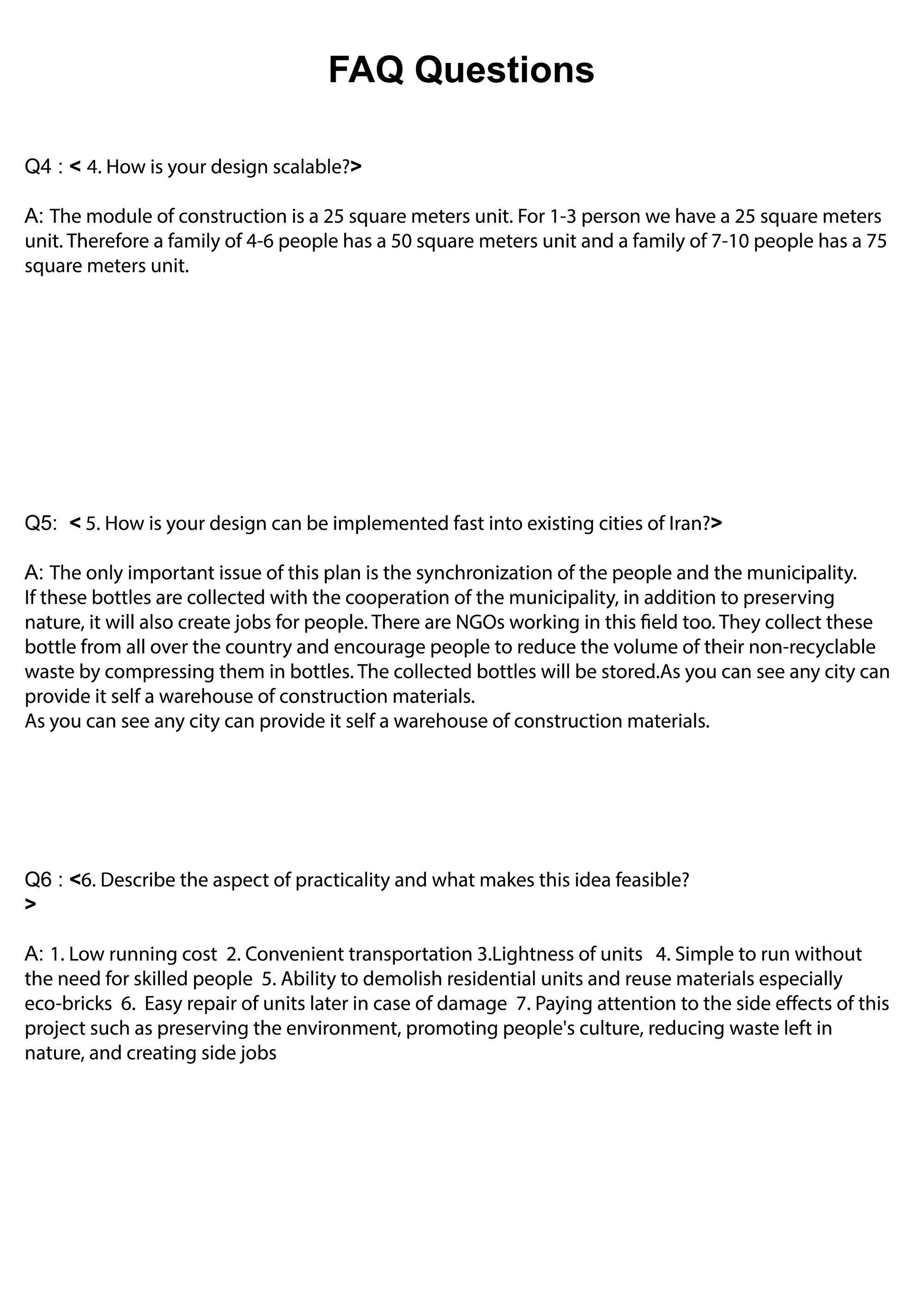 FAQ Questions

Q4 : < 4. How is your design scalable?>

A: The module of construction is a 25 square meters unit. For 1-3 person we have a 25 square meters unit. Therefore a family of 4-6 people has a 50 square meters unit and a family of 7-10 people has a 75 square meters unit.

Q5: < 5. How is your design can be implemented fast into existing cities of Iran?>

A: The only important issue of this plan is the synchronization of the people and the municipality.
If these bottles are collected with the cooperation of the municipality, in addition to preserving nature, it will also create jobs for people. There are NGOs working in this field too. They collect these bottle from all over the country and encourage people to reduce the volume of their non-recyclable waste by compressing them in bottles. The collected bottles will be stored.As you can see any city can provide it self a warehouse of construction materials.
As you can see any city can provide it self a warehouse of construction materials.

Q6 : <6. Describe the aspect of practicality and what makes this idea feasible?
>

A: 1. Low running cost 2. Convenient transportation 3.Lightness of units 4. Simple to run without the need for skilled people 5. Ability to demolish residential units and reuse materials especially eco-bricks 6. Easy repair of units later in case of damage 7. Paying attention to the side effects of this project such as preserving the environment, promoting people's culture, reducing waste left in nature, and creating side jobs